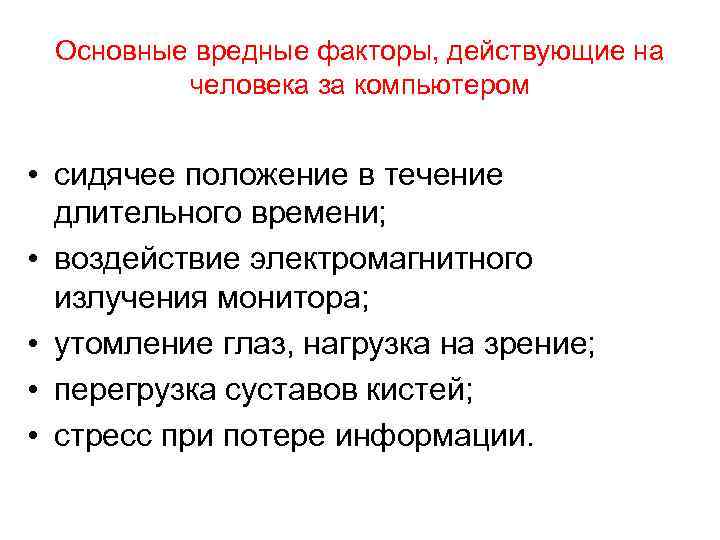 Основные вредные факторы, действующие на человека за компьютером

• сидячее положение в течение длительного времени;
• воздействие электромагнитного излучения монитора;
• утомление глаз, нагрузка на зрение;
• перегрузка суставов кистей;
• стресс при потере информации.